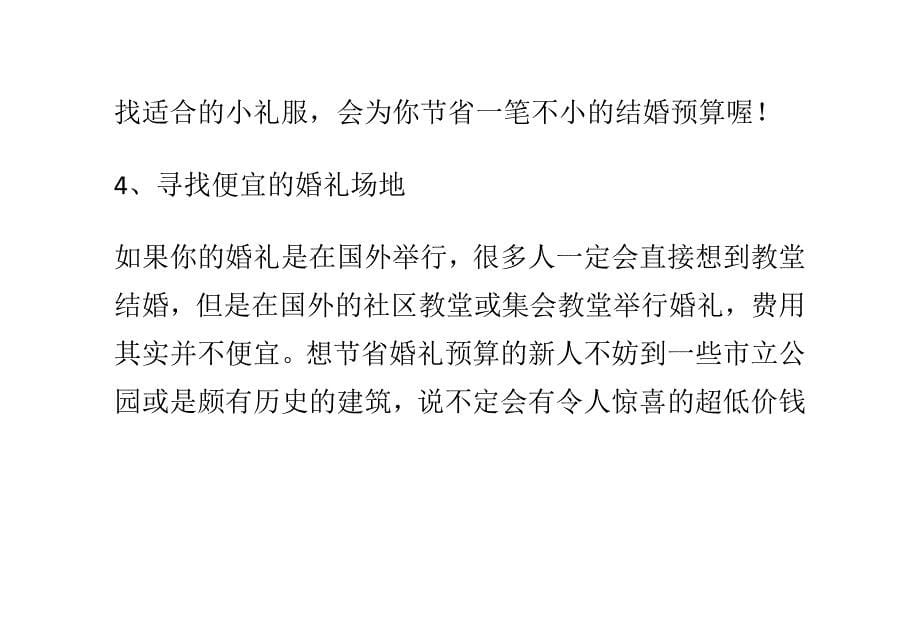 找适合的小礼服，会为你节省一笔不小的结婚预算喔！

4、寻找便宜的婚礼场地

如果你的婚礼是在国外举行，很多人一定会直接想到教堂结婚，但是在国外的社区教堂或集会教堂举行婚礼，费用其实并不便宜。想节省婚礼预算的新人不妨到一些市立公园或是颇有历史的建筑，说不定会有令人惊喜的超低价钱